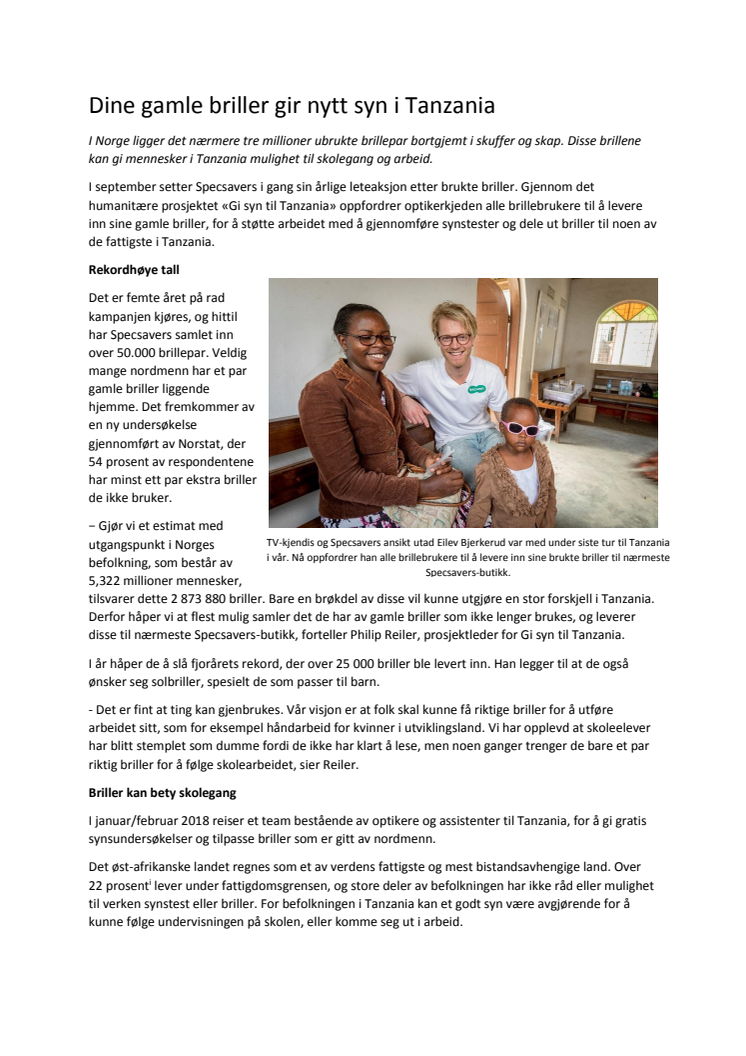 Dine gamle briller gir nytt syn i Tanzania

I Norge ligger det nærmere tre millioner ubrukte brillepar bortgjemt i skuffer og skap. Disse brillene kan gi mennesker i Tanzania mulighet til skolegang og arbeid.

I september setter Specsavers i gang sin årlige leteaksjon etter brukte briller. Gjennom det humanitære prosjektet «Gi syn til Tanzania» oppfordrer optikerkjeden alle brillebrukere til å levere inn sine gamle briller, for å støtte arbeidet med å gjennomføre synstester og dele ut briller til noen av de fattigste i Tanzania.

Rekordhøye tall

Det er femte året på rad kampanjen kjøres, og hittil har Specsavers samlet inn over 50.000 brillepar. Veldig mange nordmenn har et par gamle briller liggende hjemme. Det fremkommer av en ny undersøkelse gjennomført av Norstat, der 54 prosent av respondentene har minst ett par ekstra briller de ikke bruker.

TV-kjendis og Specsavers ansikt utad Eilev Bjerkerud var med under siste tur til Tanzania i vår. Nå oppfordrer han alle brillebrukere til å levere inn sine brukte briller til nærmeste Specsavers-butikk.

– Gjør vi et estimat med utgangspunkt i Norges befolkning, som består av 5,322 millioner mennesker, tilsvarer dette 2 873 880 briller. Bare en brøkdel av disse vil kunne utgjøre en stor forskjell i Tanzania. Derfor håper vi at flest mulig samler det de har av gamle briller som ikke lenger brukes, og leverer disse til nærmeste Specsavers-butikk, forteller Philip Reiler, prosjektleder for Gi syn til Tanzania.

I år håper de å slå fjorårets rekord, der over 25 000 briller ble levert inn. Han legger til at de også ønsker seg solbriller, spesielt de som passer til barn.

- Det er fint at ting kan gjenbrukes. Vår visjon er at folk skal kunne få riktige briller for å utføre arbeidet sitt, som for eksempel håndarbeid for kvinner i utviklingsland. Vi har opplevd at skoleelever har blitt stemplet som dumme fordi de ikke har klart å lese, men noen ganger trenger de bare et par riktig briller for å følge skolearbeidet, sier Reiler.

Briller kan bety skolegang

I januar/februar 2018 reiser et team bestående av optikere og assistenter til Tanzania, for å gi gratis synsundersøkelser og tilpasse briller som er gitt av nordmenn.

Det øst-afrikanske landet regnes som et av verdens fattigste og mest bistandsavhengige land. Over 22 prosent$^{i}$ lever under fattigdomsgrensen, og store deler av befolkningen har ikke råd eller mulighet til verken synstest eller briller. For befolkningen i Tanzania kan et godt syn være avgjørende for å kunne følge undervisningen på skolen, eller komme seg ut i arbeid.